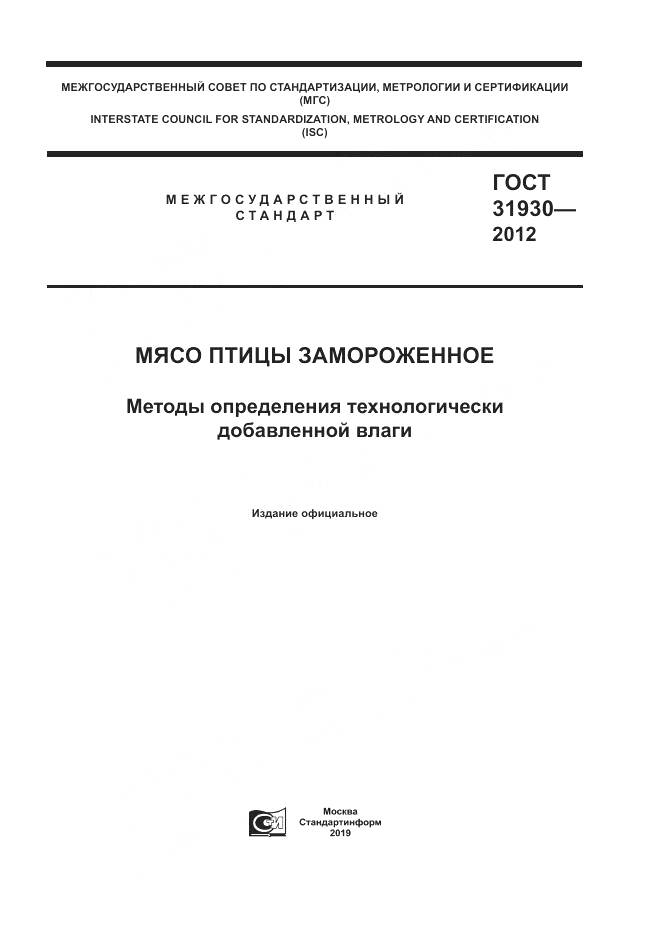 МЕЖГОСУДАРСТВЕННЫЙ СОВЕТ ПО СТАНДАРТИЗАЦИИ, МЕТРОЛОГИИ И СЕРТИФИКАЦИИ (МГС)
INTERSTATE COUNCIL FOR STANDARDIZATION, METROLOGY AND CERTIFICATION (ISC)

МЕЖГОСУДАРСТВЕННЫЙ СТАНДАРТ

ГОСТ 31930— 2012

МЯСО ПТИЦЫ ЗАМОРОЖЕННОЕ

Методы определения технологически добавленной влаги

Издание официальное

Москва
Стандартинформ
2019